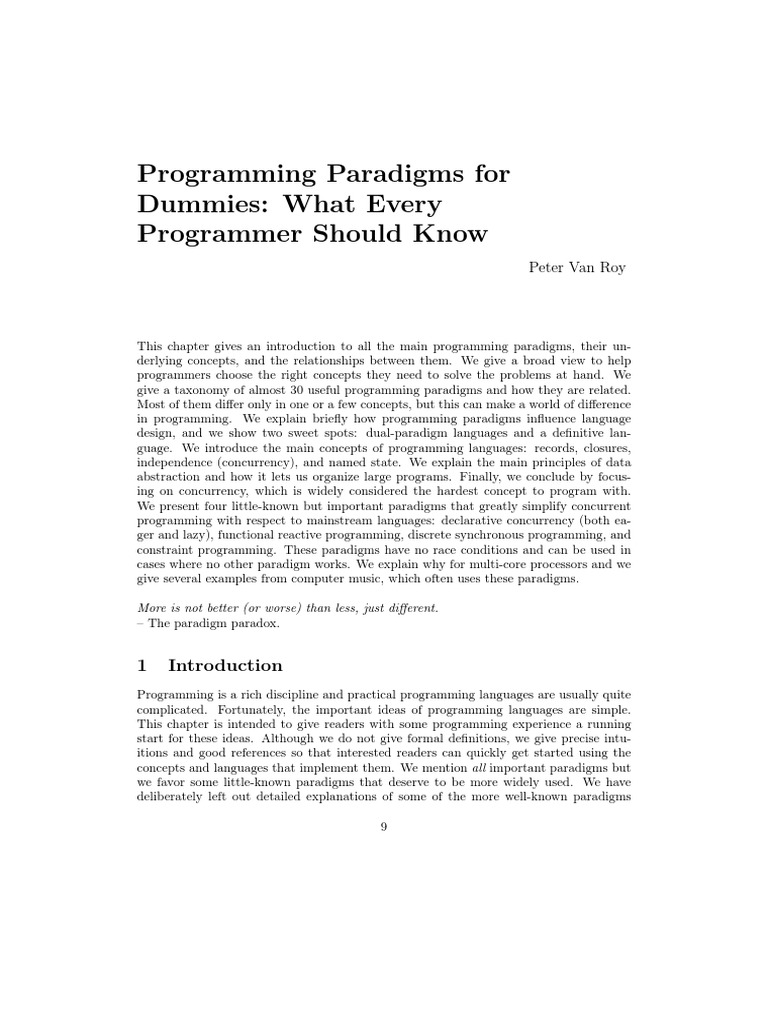 Programming Paradigms for Dummies: What Every Programmer Should Know

Peter Van Roy

This chapter gives an introduction to all the main programming paradigms, their underlying concepts, and the relationships between them. We give a broad view to help programmers choose the right concepts they need to solve the problems at hand. We give a taxonomy of almost 30 useful programming paradigms and how they are related. Most of them differ only in one or a few concepts, but this can make a world of difference in programming. We explain briefly how programming paradigms influence language design, and we show two sweet spots: dual-paradigm languages and a definitive language. We introduce the main concepts of programming languages: records, closures, independence (concurrency), and named state. We explain the main principles of data abstraction and how it lets us organize large programs. Finally, we conclude by focusing on concurrency, which is widely considered the hardest concept to program with. We present four little-known but important paradigms that greatly simplify concurrent programming with respect to mainstream languages: declarative concurrency (both eager and lazy), functional reactive programming, discrete synchronous programming, and constraint programming. These paradigms have no race conditions and can be used in cases where no other paradigm works. We explain why for multi-core processors and we give several examples from computer music, which often uses these paradigms.

More is not better (or worse) than less, just different.
– The paradigm paradox.

1 Introduction

Programming is a rich discipline and practical programming languages are usually quite complicated. Fortunately, the important ideas of programming languages are simple. This chapter is intended to give readers with some programming experience a running start for these ideas. Although we do not give formal definitions, we give precise intuitions and good references so that interested readers can quickly get started using the concepts and languages that implement them. We mention all important paradigms but we favor some little-known paradigms that deserve to be more widely used. We have deliberately left out detailed explanations of some of the more well-known paradigms

9